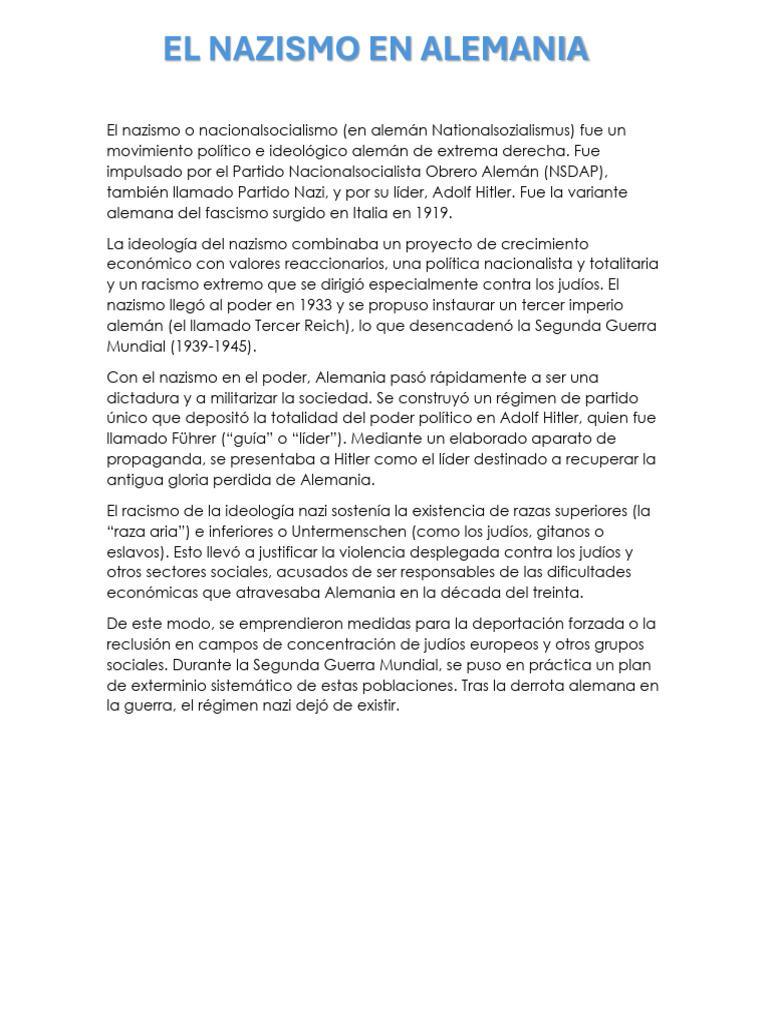 EL NAZISMO EN ALEMANIA

El nazismo o nacionalsocialismo (en alemán Nationalsozialismus) fue un movimiento político e ideológico alemán de extrema derecha. Fue impulsado por el Partido Nacionalsocialista Obrero Alemán (NSDAP), también llamado Partido Nazi, y por su líder, Adolf Hitler. Fue la variante alemana del fascismo surgido en Italia en 1919.

La ideología del nazismo combinaba un proyecto de crecimiento económico con valores reaccionarios, una política nacionalista y totalitaria y un racismo extremo que se dirigió especialmente contra los judíos. El nazismo llegó al poder en 1933 y se propuso instaurar un tercer imperio alemán (el llamado Tercer Reich), lo que desencadenó la Segunda Guerra Mundial (1939-1945).

Con el nazismo en el poder, Alemania pasó rápidamente a ser una dictadura y a militarizar la sociedad. Se construyó un régimen de partido único que depositó la totalidad del poder político en Adolf Hitler, quien fue llamado Führer ("guía" o "líder"). Mediante un elaborado aparato de propaganda, se presentaba a Hitler como el líder destinado a recuperar la antigua gloria perdida de Alemania.

El racismo de la ideología nazi sostenía la existencia de razas superiores (la "raza aria") e inferiores o Untermenschen (como los judíos, gitanos o eslavos). Esto llevó a justificar la violencia desplegada contra los judíos y otros sectores sociales, acusados de ser responsables de las dificultades económicas que atravesaba Alemania en la década del treinta.

De este modo, se emprendieron medidas para la deportación forzada o la reclusión en campos de concentración de judíos europeos y otros grupos sociales. Durante la Segunda Guerra Mundial, se puso en práctica un plan de exterminio sistemático de estas poblaciones. Tras la derrota alemana en la guerra, el régimen nazi dejó de existir.